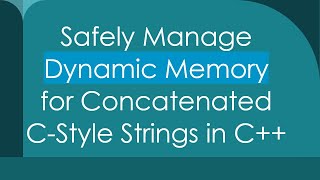 Safely Manage Dynamic Memory for Concatenated C-Style Strings in C++